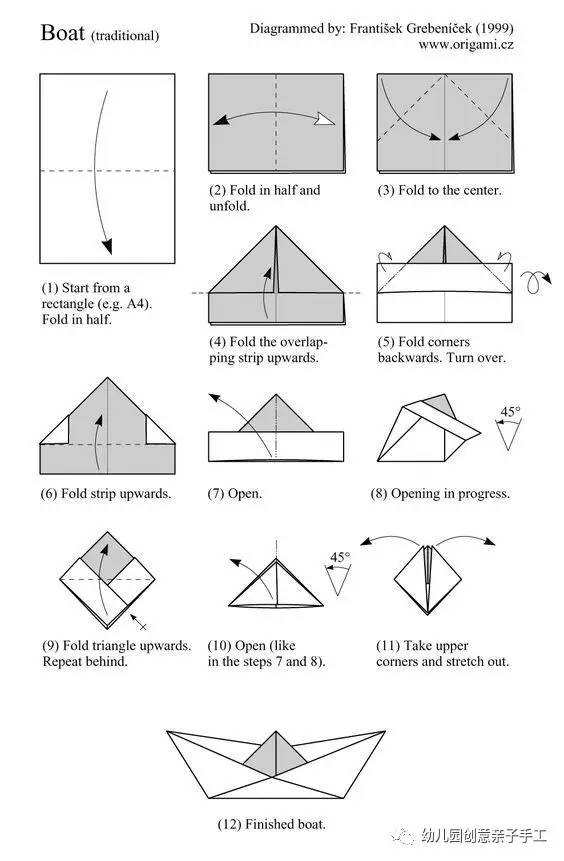 Boat (traditional)

Diagrammed by: František Grebeníček (1999)
www.origami.cz

(1) Start from a rectangle (e.g. A4). Fold in half.

(2) Fold in half and unfold.

(3) Fold to the center.

(4) Fold the overlapping strip upwards.

(5) Fold corners backwards. Turn over.

(6) Fold strip upwards.

(7) Open.

45°

(8) Opening in progress.

(9) Fold triangle upwards. Repeat behind.

45°

(10) Open (like in the steps 7 and 8).

(11) Take upper corners and stretch out.

(12) Finished boat.

幼儿园创意亲子手工